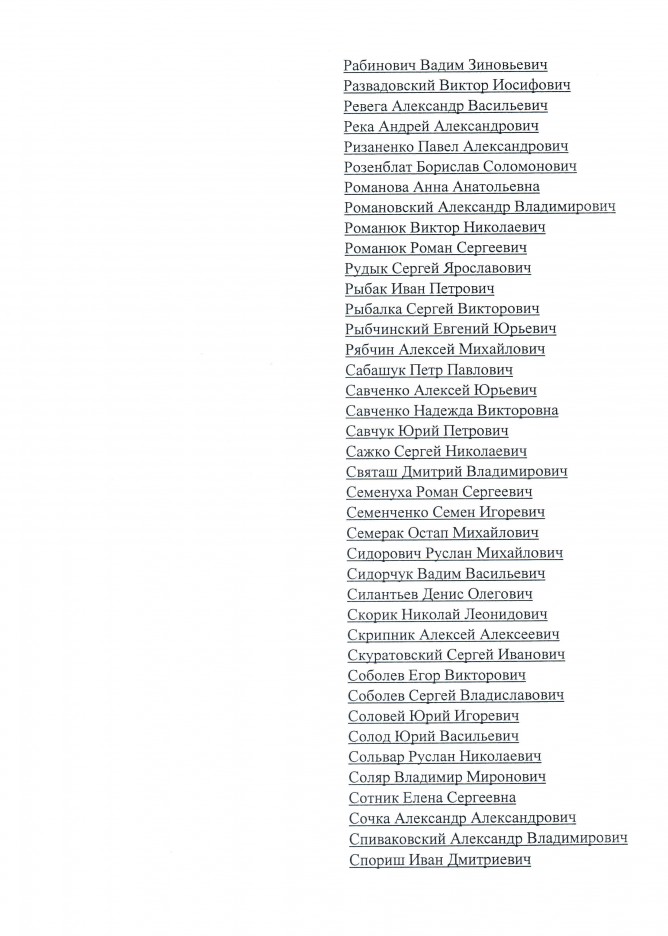 Рабинович Вадим Зиновьевич
Развадовский Виктор Иосифович
Ревега Александр Васильевич
Река Андрей Александрович
Ризаненко Павел Александрович
Розенблат Борислав Соломонович
Романова Анна Анатольевна
Романовский Александр Владимирович
Романюк Виктор Николаевич
Романюк Роман Сергеевич
Рудык Сергей Ярославович
Рыбак Иван Петрович
Рыбалка Сергей Викторович
Рыбчинский Евгений Юрьевич
Рябчин Алексей Михайлович
Сабашук Петр Павлович
Савченко Алексей Юрьевич
Савченко Надежда Викторовна
Савчук Юрий Петрович
Сажко Сергей Николаевич
Святаш Дмитрий Владимирович
Семенуха Роман Сергеевич
Семенченко Семен Игоревич
Семерак Остап Михайлович
Сидорович Руслан Михайлович
Сидорчук Вадим Васильевич
Силантьев Денис Олегович
Скорик Николай Леонидович
Скрипник Алексей Алексеевич
Скуратовский Сергей Иванович
Соболев Егор Викторович
Соболев Сергей Владиславович
Соловей Юрий Игоревич
Солод Юрий Васильевич
Сольвар Руслан Николаевич
Соляр Владимир Миронович
Сотник Елена Сергеевна
Сочка Александр Александрович
Спиваковский Александр Владимирович
Спориш Иван Дмитриевич